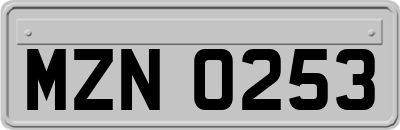 MZN 0253